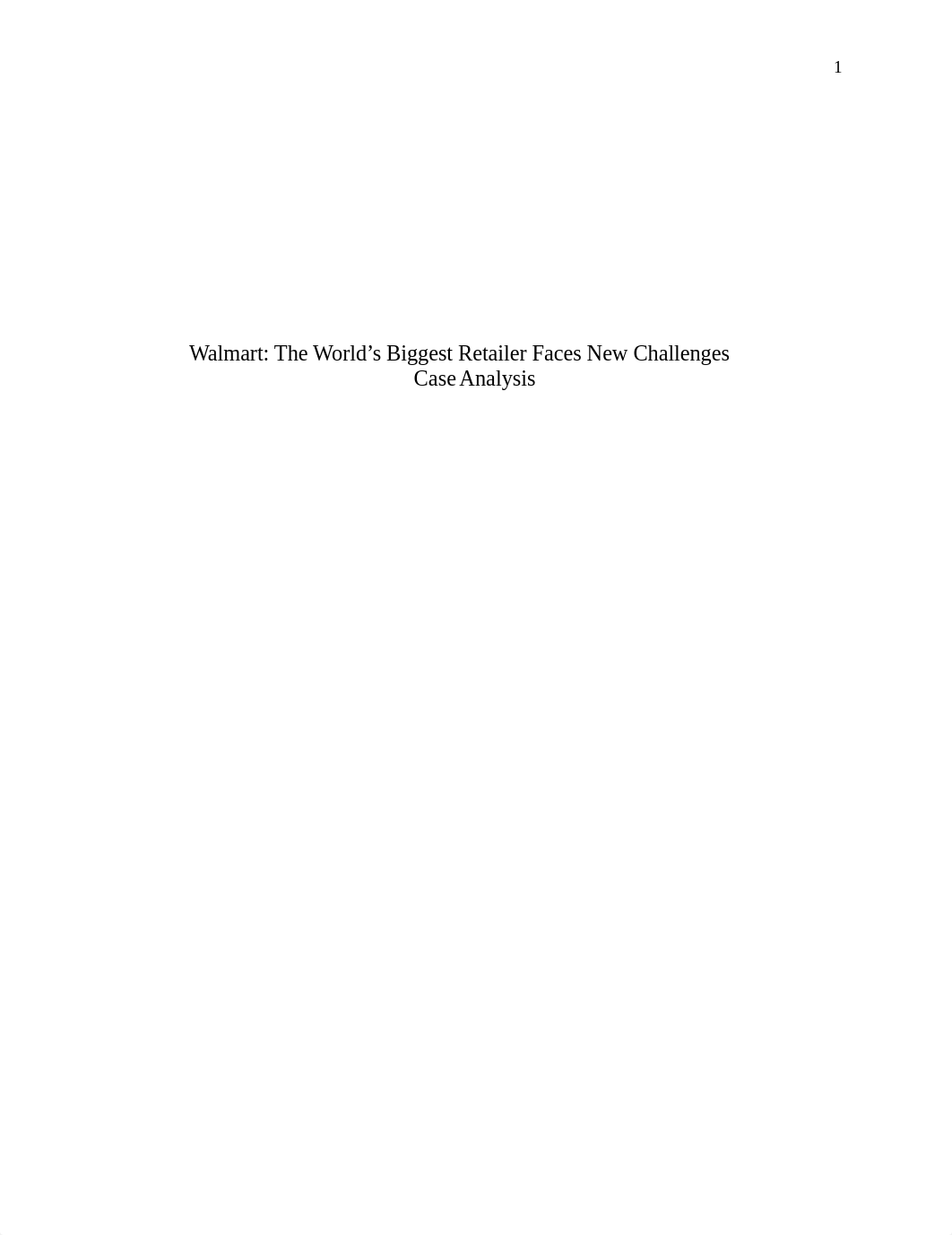 1

Walmart: The World’s Biggest Retailer Faces New Challenges
Case Analysis